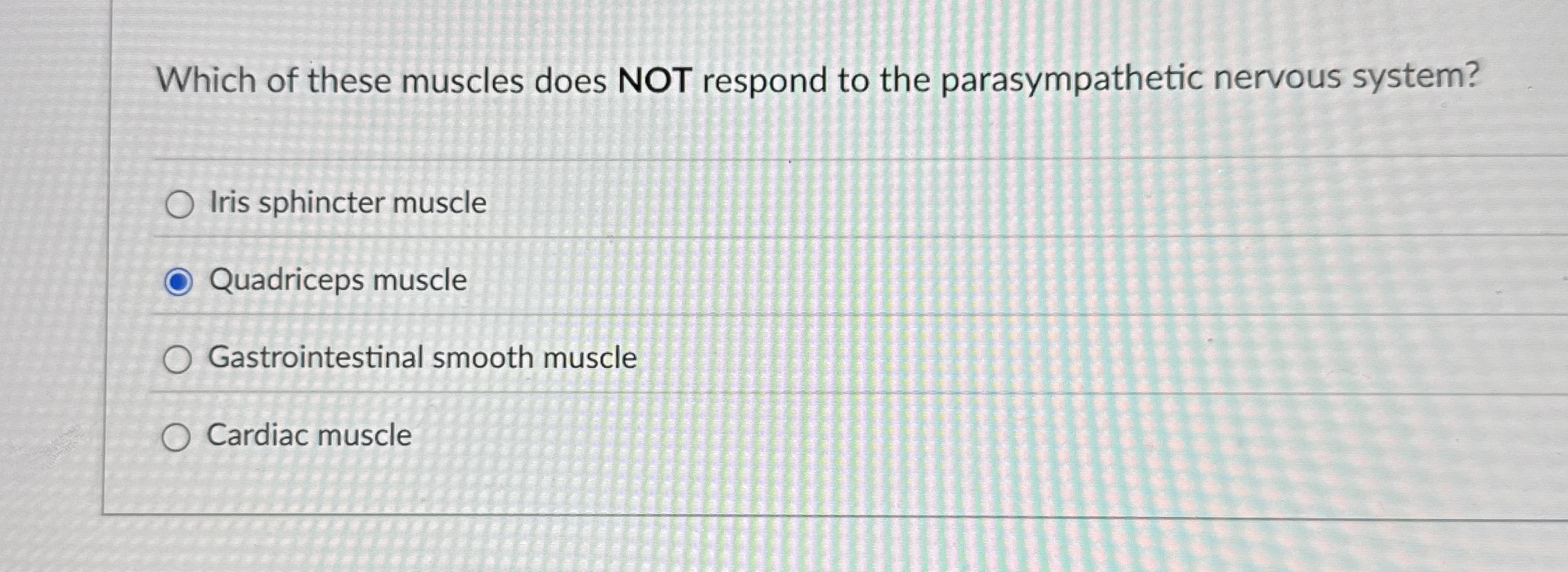 Which of these muscles does NOT respond to the parasympathetic nervous system?

Iris sphincter muscle

Quadriceps muscle

Gastrointestinal smooth muscle

Cardiac muscle